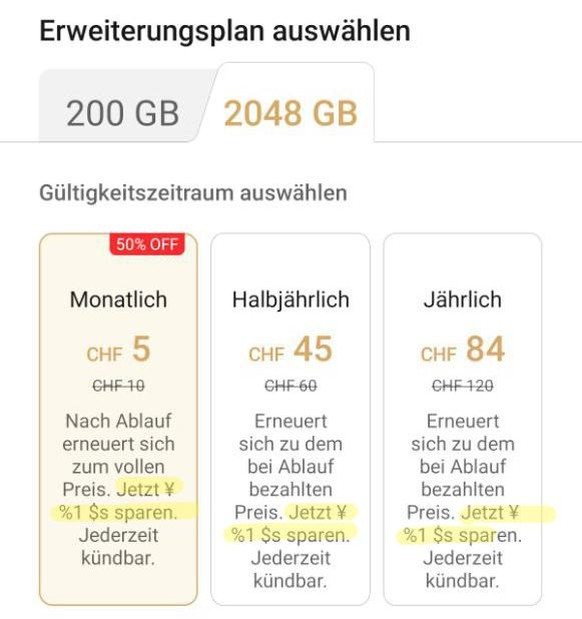 Erweiterungsplan auswählen

200 GB

2048 GB

Gültigkeitszeitraum auswählen

50% OFF

Monatlich

CHF 5

CHF 10

Nach Ablauf erneuert sich zum vollen Preis. Jetzt ¥ %1 $s sparen. Jederzeit kündbar.

Halbjährlich

CHF 45

CHF 60

Erneuert sich zu dem bei Ablauf bezahlten Preis. Jetzt ¥ %1 $s sparen. Jederzeit kündbar.

Jährlich

CHF 84

CHF 120

Erneuert sich zu dem bei Ablauf bezahlten Preis. Jetzt ¥ %1 $s sparen. Jederzeit kündbar.